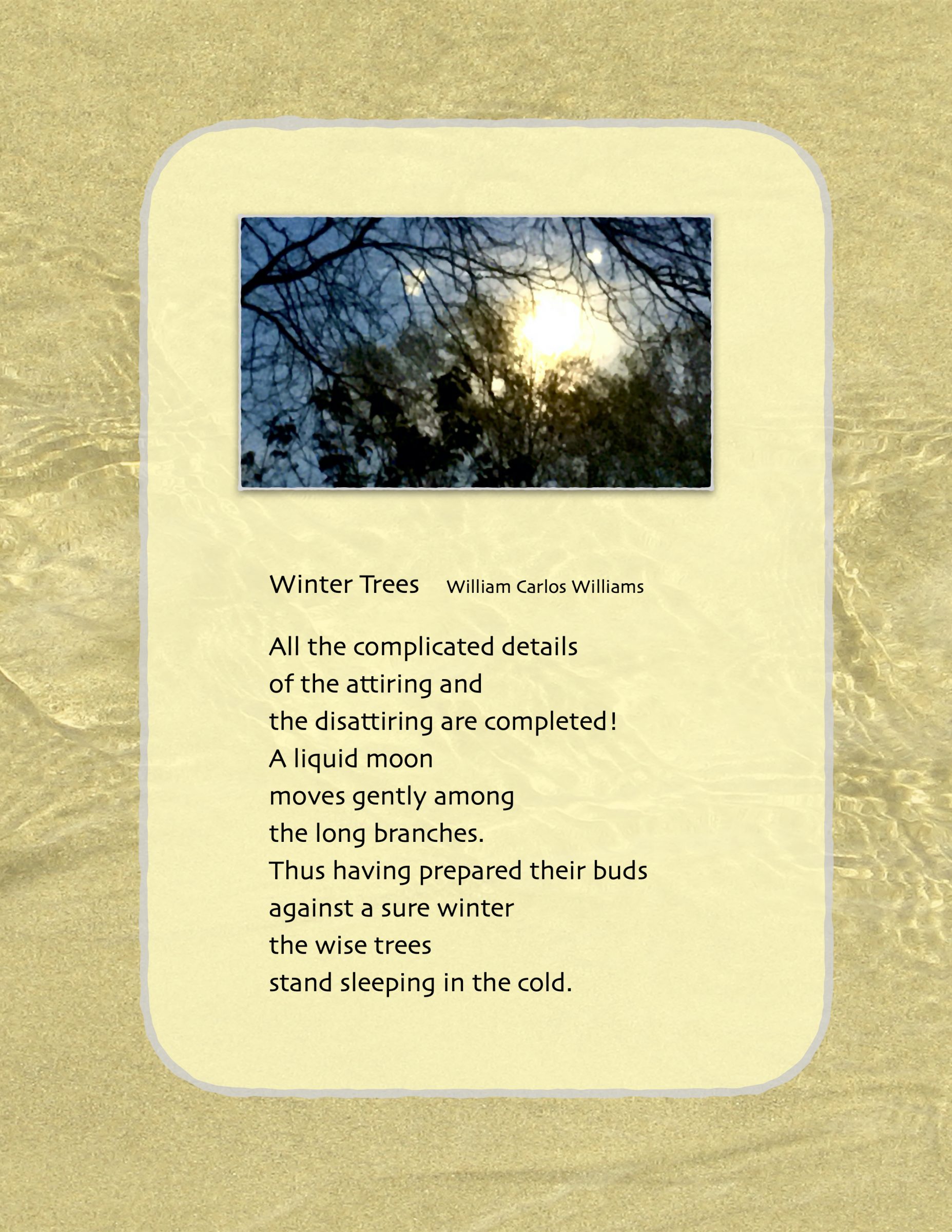 Winter Trees     William Carlos Williams

All the complicated details
of the attiring and
the disattiring are completed!
A liquid moon
moves gently among
the long branches.
Thus having prepared their buds
against a sure winter
the wise trees
stand sleeping in the cold.